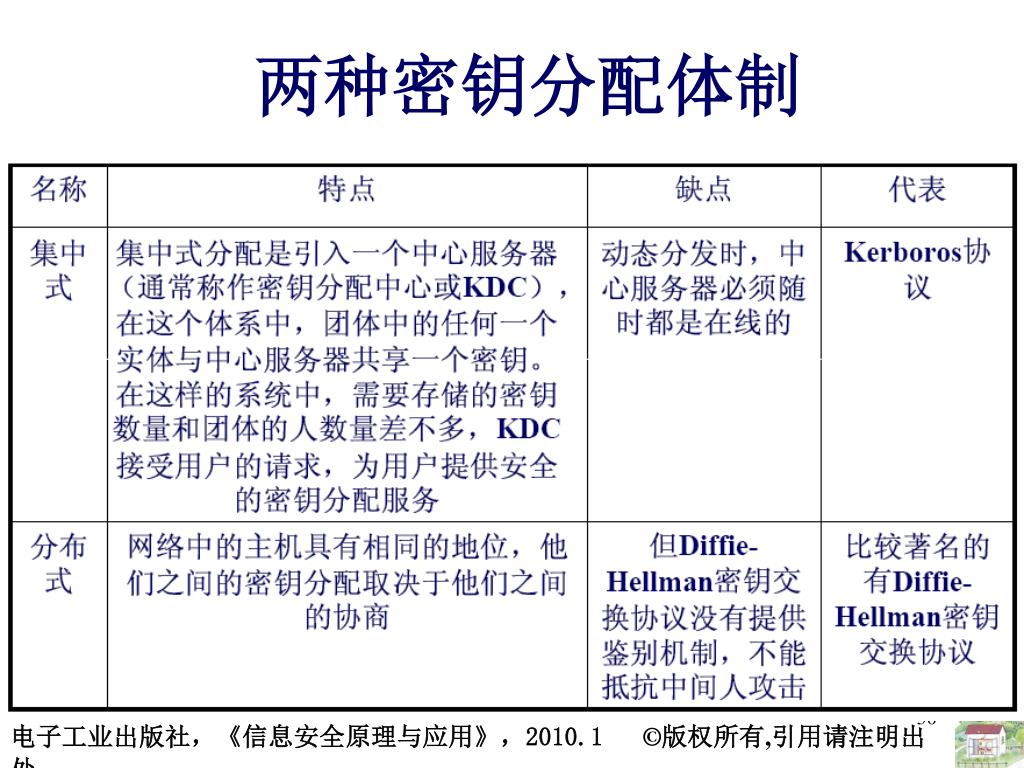 两种密钥分配体制

| 名称 | 特点 | 缺点 | 代表 |
|---|---|---|---|
| 集中式 | 集中式分配是引入一个中心服务器（通常称作密钥分配中心或KDC），在这个体系中，团体中的任何一个实体与中心服务器共享一个密钥。在这样的系统中，需要存储的密钥数量和团体的人数量差不多，KDC接受用户的请求，为用户提供安全的密钥分配服务 | 动态分发时，中心服务器必须随时都是在线的 | Kerboros协议 |
| 分布式 | 网络中的主机具有相同的地位，他们之间的密钥分配取决于他们之间的协商 | 但Diffie-Hellman密钥交换协议没有提供鉴别机制，不能抵抗中间人攻击 | 比较著名的有Diffie-Hellman密钥交换协议 |

电子工业出版社，《信息安全原理与应用》，2010.1 ©版权所有,引用请注明出处